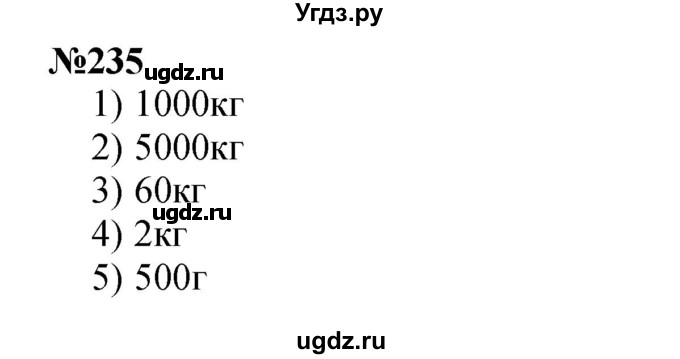 Угдз.ру

№235 ugdz.ru

1) 1000кг
2) 5000кг
3) 60кг
ugdz.ru
4) 2кг
5) 500г

ugdz.ru